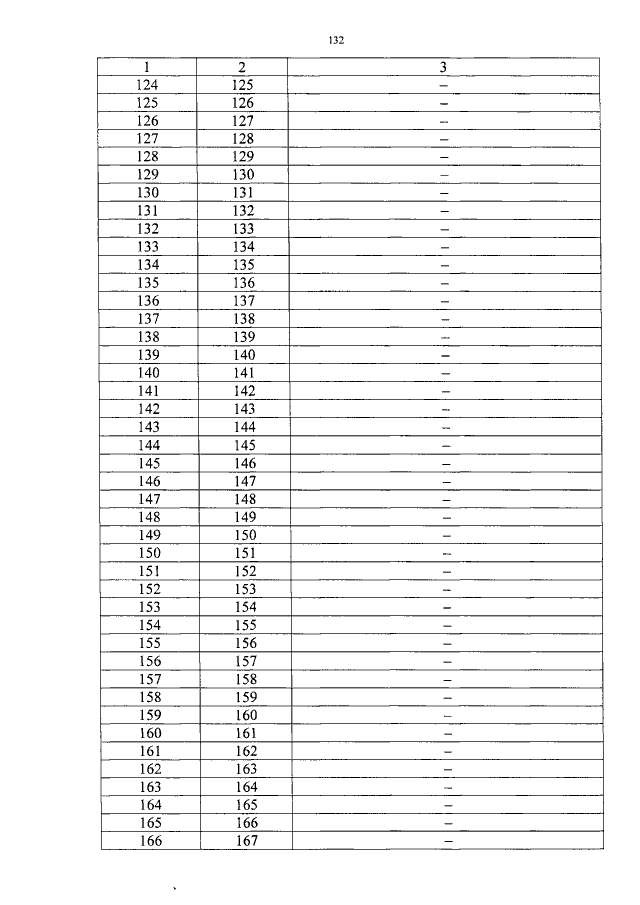 132

| 1 | 2 | 3 |
|---|---|---|
| 124 | 125 | – |
| 125 | 126 | – |
| 126 | 127 | – |
| 127 | 128 | – |
| 128 | 129 | – |
| 129 | 130 | – |
| 130 | 131 | – |
| 131 | 132 | – |
| 132 | 133 | – |
| 133 | 134 | – |
| 134 | 135 | – |
| 135 | 136 | – |
| 136 | 137 | – |
| 137 | 138 | – |
| 138 | 139 | – |
| 139 | 140 | – |
| 140 | 141 | – |
| 141 | 142 | – |
| 142 | 143 | – |
| 143 | 144 | – |
| 144 | 145 | – |
| 145 | 146 | – |
| 146 | 147 | – |
| 147 | 148 | – |
| 148 | 149 | – |
| 149 | 150 | – |
| 150 | 151 | – |
| 151 | 152 | – |
| 152 | 153 | – |
| 153 | 154 | – |
| 154 | 155 | – |
| 155 | 156 | – |
| 156 | 157 | – |
| 157 | 158 | – |
| 158 | 159 | – |
| 159 | 160 | – |
| 160 | 161 | – |
| 161 | 162 | – |
| 162 | 163 | – |
| 163 | 164 | – |
| 164 | 165 | – |
| 165 | 166 | – |
| 166 | 167 | – |